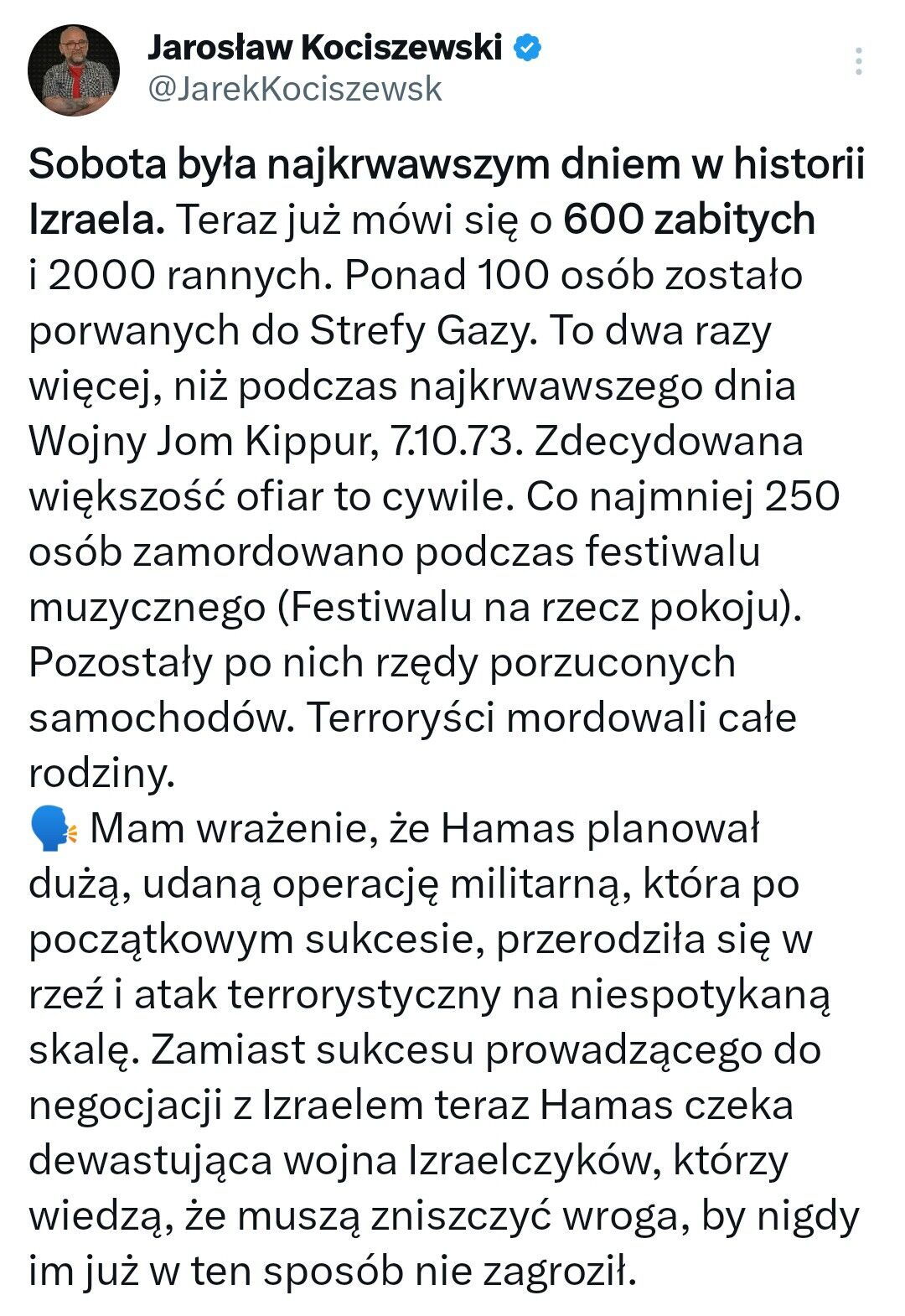 Jarosław Kociszewski
@JarekKociszewsk

Sobota była najkrwawszym dniem w historii Izraela. Teraz już mówi się o 600 zabitych i 2000 rannych. Ponad 100 osób zostało porwanych do Strefy Gazy. To dwa razy więcej, niż podczas najkrwawszego dnia Wojny Jom Kippur, 7.10.73. Zdecydowana większość ofiar to cywile. Co najmniej 250 osób zamordowano podczas festiwalu muzycznego (Festiwalu na rzecz pokoju). Pozostały po nich rzędy porzuconych samochodów. Terroryści mordowali całe rodziny.
🗣️ Mam wrażenie, że Hamas planował dużą, udaną operację militarną, która po początkowym sukcesie, przerodziła się w rzeź i atak terrorystyczny na niespotykaną skalę. Zamiast sukcesu prowadzącego do negocjacji z Izraelem teraz Hamas czeka dewastująca wojna Izraelczyków, którzy wiedzą, że muszą zniszczyć wroga, by nigdy im już w ten sposób nie zagroził.